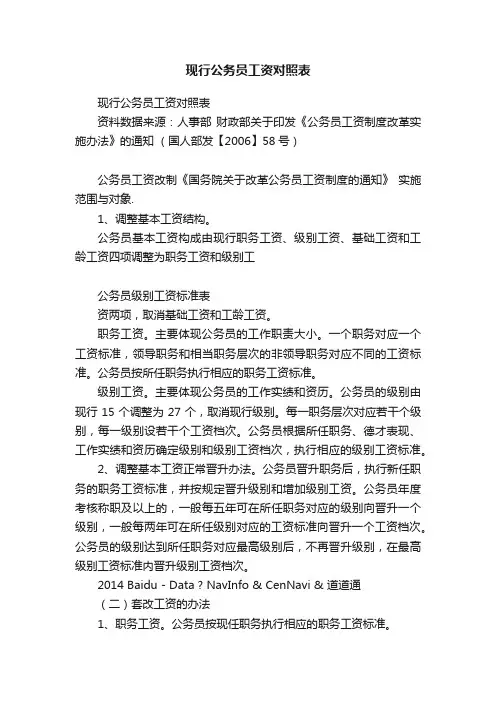 现行公务员工资对照表

现行公务员工资对照表

资料数据来源：人事部 财政部关于印发《公务员工资制度改革实施办法》的通知（国人部发【2006】58 号）

公务员工资改制《国务院关于改革公务员工资制度的通知》 实施范围与对象.

1、调整基本工资结构。

公务员基本工资构成由现行职务工资、级别工资、基础工资和工龄工资四项调整为职务工资和级别工

公务员级别工资标准表

资两项，取消基础工资和工龄工资。

职务工资。主要体现公务员的工作职责大小。一个职务对应一个工资标准，领导职务和相当职务层次的非领导职务对应不同的工资标准。公务员按所任职务执行相应的职务工资标准。

级别工资。主要体现公务员的工作实绩和资历。公务员的级别由现行 15 个调整为 27 个，取消现行级别。每一职务层次对应若干个级别，每一级别设若干个工资档次。公务员根据所任职务、德才表现、工作实绩和资历确定级别和级别工资档次，执行相应的级别工资标准。

2、调整基本工资正常晋升办法。公务员晋升职务后，执行新任职务的职务工资标准，并按规定晋升级别和增加级别工资。公务员年度考核称职及以上的，一般每五年可在所任职务对应的级别向晋升一个级别，一般每两年可在所任级别对应的工资标准向晋升一个工资档次。公务员的级别达到所任职务对应最高级别后，不再晋升级别，在最高级别工资标准内晋升级别工资档次。

2014 Baidu - Data ? NavInfo & CenNavi & 道道通

（二）套改工资的办法

1、职务工资。公务员按现任职务执行相应的职务工资标准。